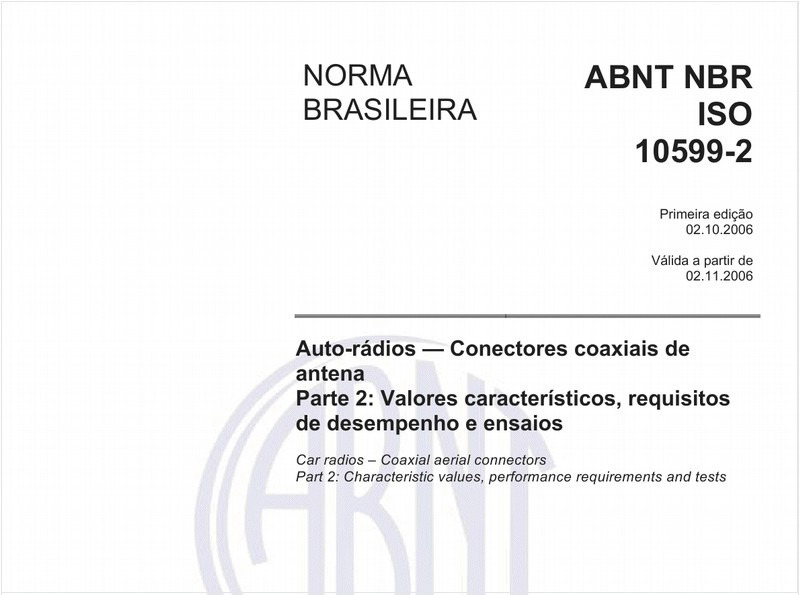 NORMA
BRASILEIRA

ABNT NBR
ISO
10599-2

Primeira edição
02.10.2006

Válida a partir de
02.11.2006

Auto-rádios — Conectores coaxiais de antena
Parte 2: Valores característicos, requisitos de desempenho e ensaios

Car radios – Coaxial aerial connectors
Part 2: Characteristic values, performance requirements and tests

ABNT